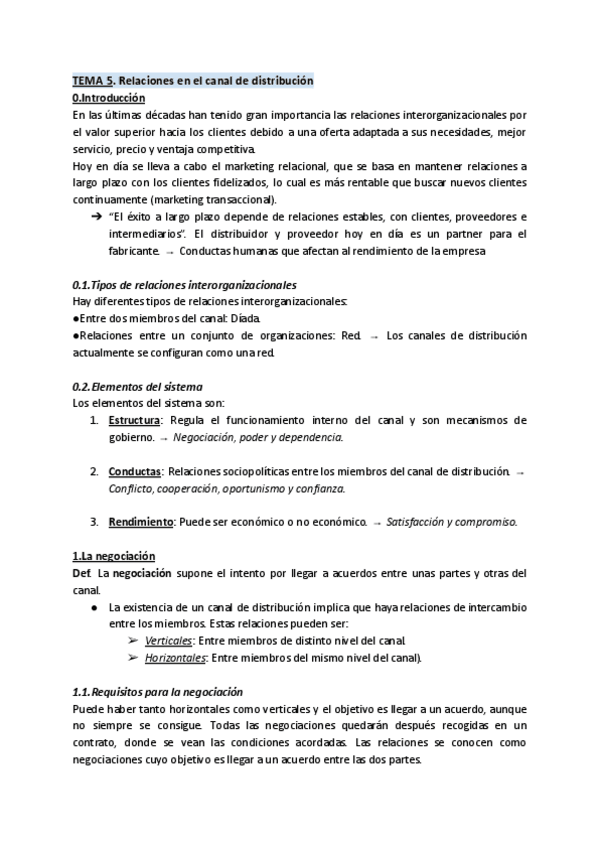 TEMA 5. Relaciones en el canal de distribución
0.Introducción
En las últimas décadas han tenido gran importancia las relaciones interorganizacionales por el valor superior hacia los clientes debido a una oferta adaptada a sus necesidades, mejor servicio, precio y ventaja competitiva.
Hoy en día se lleva a cabo el marketing relacional, que se basa en mantener relaciones a largo plazo con los clientes fidelizados, lo cual es más rentable que buscar nuevos clientes continuamente (marketing transaccional).
➔ "El éxito a largo plazo depende de relaciones estables, con clientes, proveedores e intermediarios". El distribuidor y proveedor hoy en día es un partner para el fabricante. → Conductas humanas que afectan al rendimiento de la empresa

0.1.Tipos de relaciones interorganizacionales
Hay diferentes tipos de relaciones interorganizacionales:
●Entre dos miembros del canal: Díada.
●Relaciones entre un conjunto de organizaciones: Red. → Los canales de distribución actualmente se configuran como una red.

0.2.Elementos del sistema
Los elementos del sistema son:
1. Estructura: Regula el funcionamiento interno del canal y son mecanismos de gobierno. → Negociación, poder y dependencia.

2. Conductas: Relaciones sociopolíticas entre los miembros del canal de distribución. → Conflicto, cooperación, oportunismo y confianza.

3. Rendimiento: Puede ser económico o no económico. → Satisfacción y compromiso.

1.La negociación
Def. La negociación supone el intento por llegar a acuerdos entre unas partes y otras del canal.
● La existencia de un canal de distribución implica que haya relaciones de intercambio entre los miembros. Estas relaciones pueden ser:
➢ Verticales: Entre miembros de distinto nivel del canal.
➢ Horizontales: Entre miembros del mismo nivel del canal).

1.1.Requisitos para la negociación
Puede haber tanto horizontales como verticales y el objetivo es llegar a un acuerdo, aunque no siempre se consigue. Todas las negociaciones quedarán después recogidas en un contrato, donde se vean las condiciones acordadas. Las relaciones se conocen como negociaciones cuyo objetivo es llegar a un acuerdo entre las dos partes.